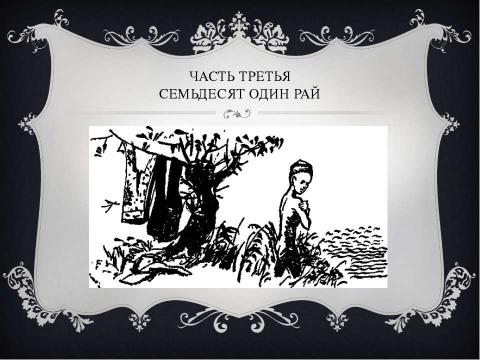 ЧАСТЬ ТРЕТЬЯ
СЕМЬДЕСЯТ ОДИН РАЙ